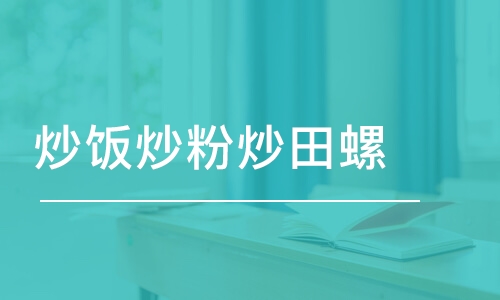 炒饭炒粉炒田螺